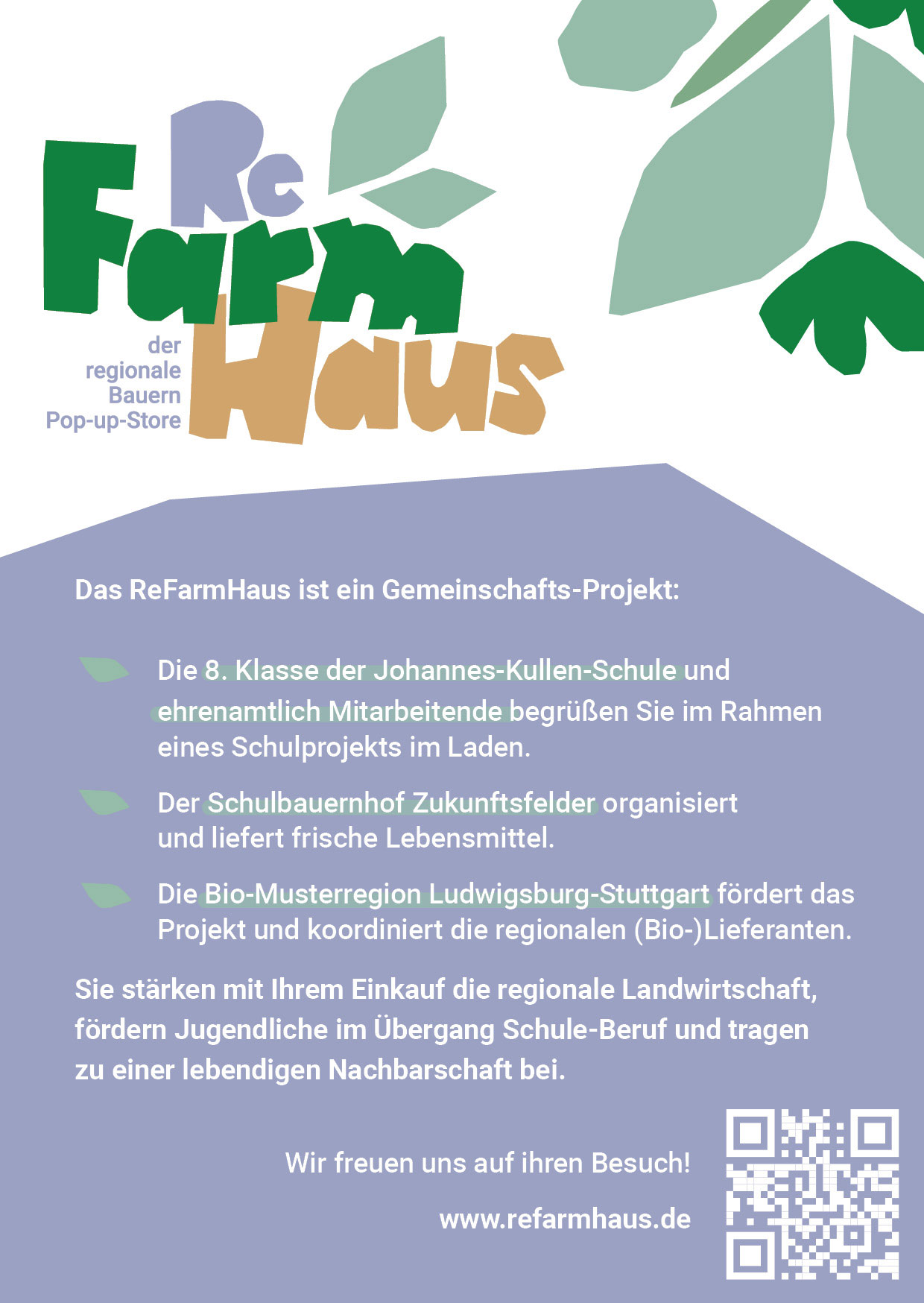 Re
Farm
Haus

der regionale Bauern Pop-up-Store

Das ReFarmHaus ist ein Gemeinschafts-Projekt:

Die 8. Klasse der Johannes-Kullen-Schule und ehrenamtlich Mitarbeitende begrüßen Sie im Rahmen eines Schulprojekts im Laden.

Der Schulbauernhof Zukunftsfelder organisiert und liefert frische Lebensmittel.

Die Bio-Musterregion Ludwigsburg-Stuttgart fördert das Projekt und koordiniert die regionalen (Bio-)Lieferanten.

Sie stärken mit Ihrem Einkauf die regionale Landwirtschaft, fördern Jugendliche im Übergang Schule-Beruf und tragen zu einer lebendigen Nachbarschaft bei.

Wir freuen uns auf ihren Besuch!

www.refarmhaus.de